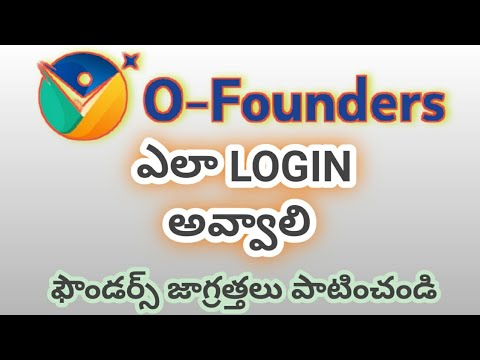 O-Founders

ఎలా LOGIN అవ్వాలి

ఫౌండర్స్ జాగ్రత్తలు పాటించండి